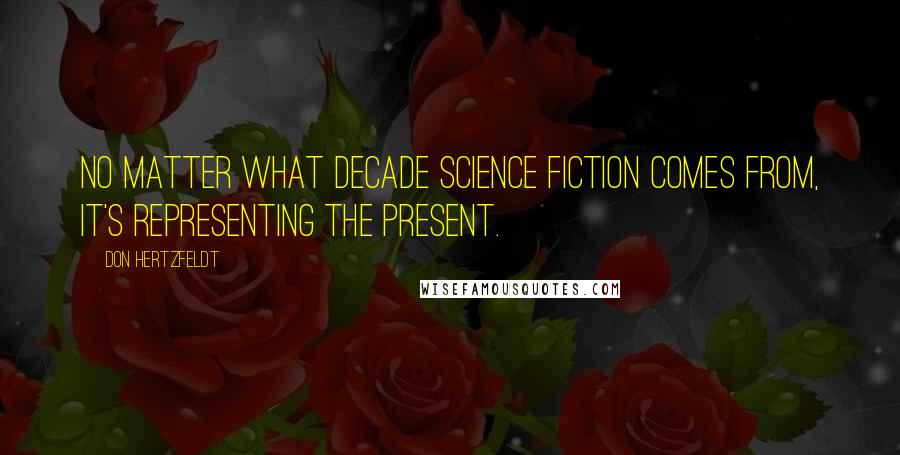 NO MATTER WHAT DECADE SCIENCE FICTION COMES FROM, IT'S REPRESENTING THE PRESENT.

DON HERTZFELDT

WISEFAMOUSQUOTES.COM